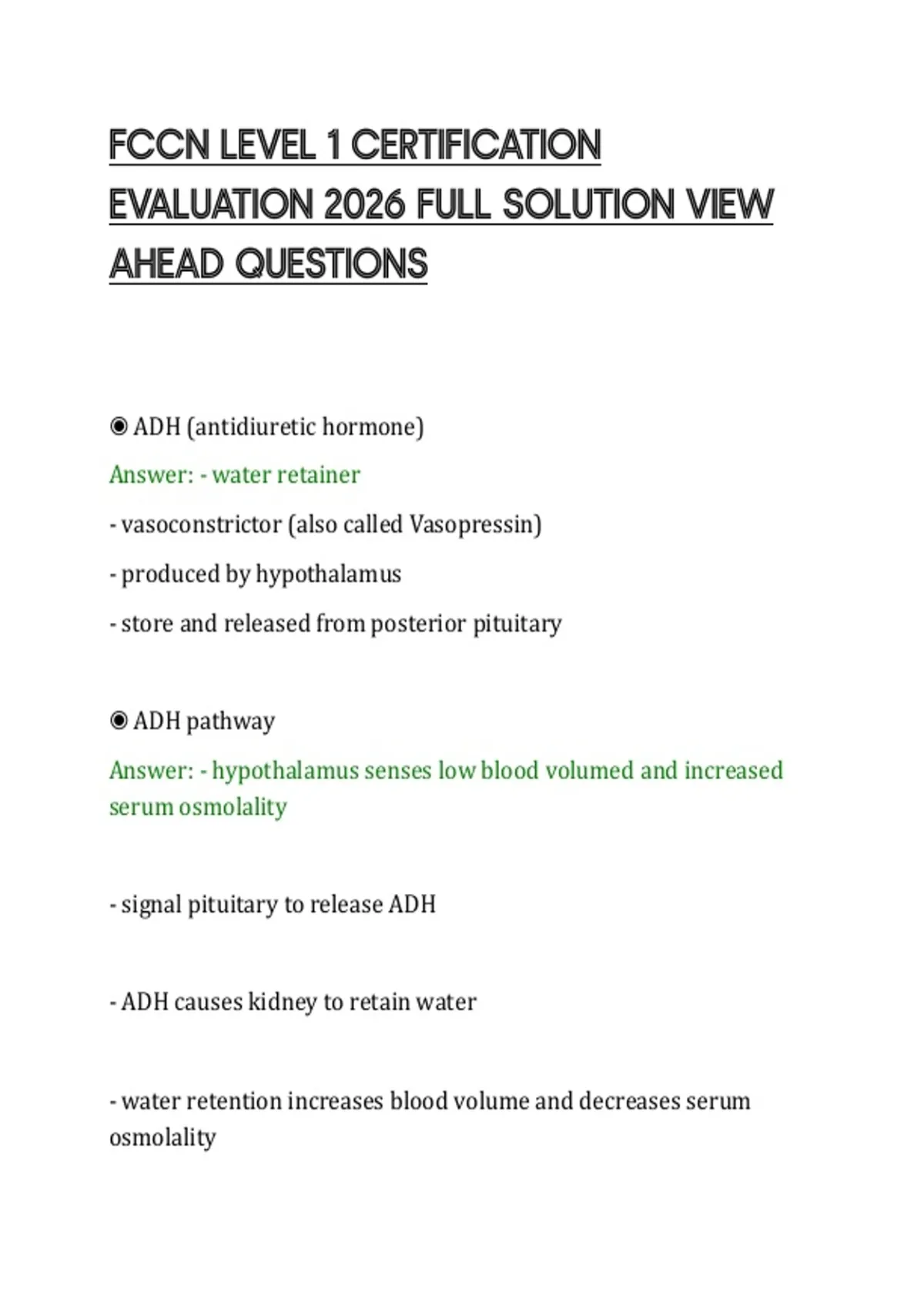 FCCN LEVEL 1 CERTIFICATION EVALUATION 2026 FULL SOLUTION VIEW AHEAD QUESTIONS

◉ ADH (antidiuretic hormone)

Answer: - water retainer

- vasoconstrictor (also called Vasopressin)

- produced by hypothalamus

- store and released from posterior pituitary

◉ ADH pathway

Answer: - hypothalamus senses low blood volumed and increased serum osmolality

- signal pituitary to release ADH

- ADH causes kidney to retain water

- water retention increases blood volume and decreases serum osmolality